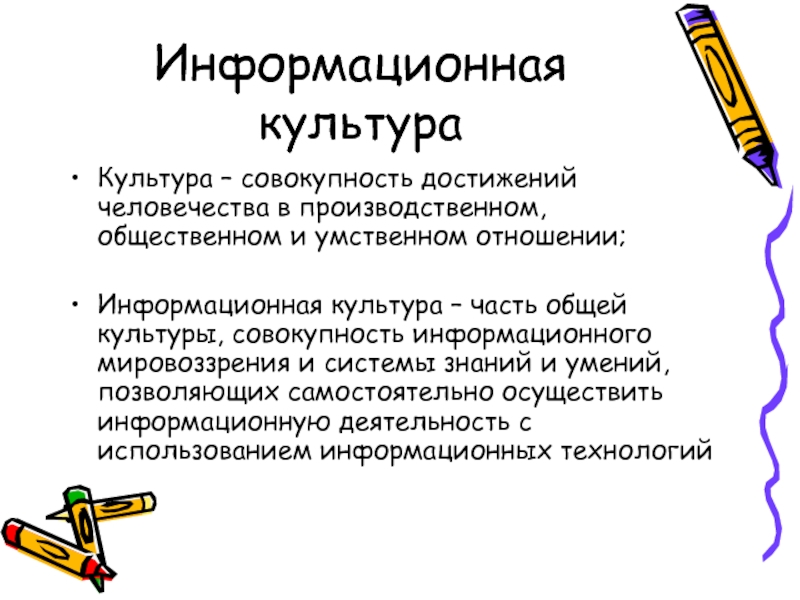 Информационная культура

• Культура – совокупность достижений человечества в производственном, общественном и умственном отношении;

• Информационная культура – часть общей культуры, совокупность информационного мировоззрения и системы знаний и умений, позволяющих самостоятельно осуществить информационную деятельность с использованием информационных технологий